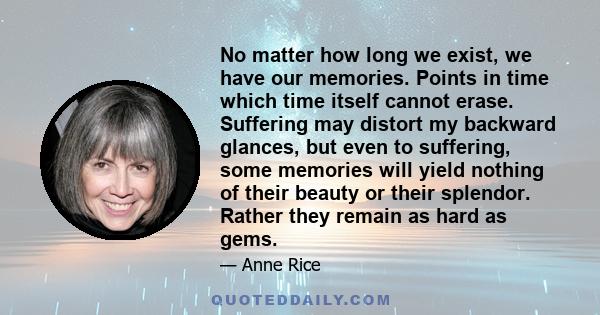 No matter how long we exist, we have our memories. Points in time which time itself cannot erase. Suffering may distort my backward glances, but even to suffering, some memories will yield nothing of their beauty or their splendor. Rather they remain as hard as gems.

— Anne Rice

QUOTEDDAILY.COM